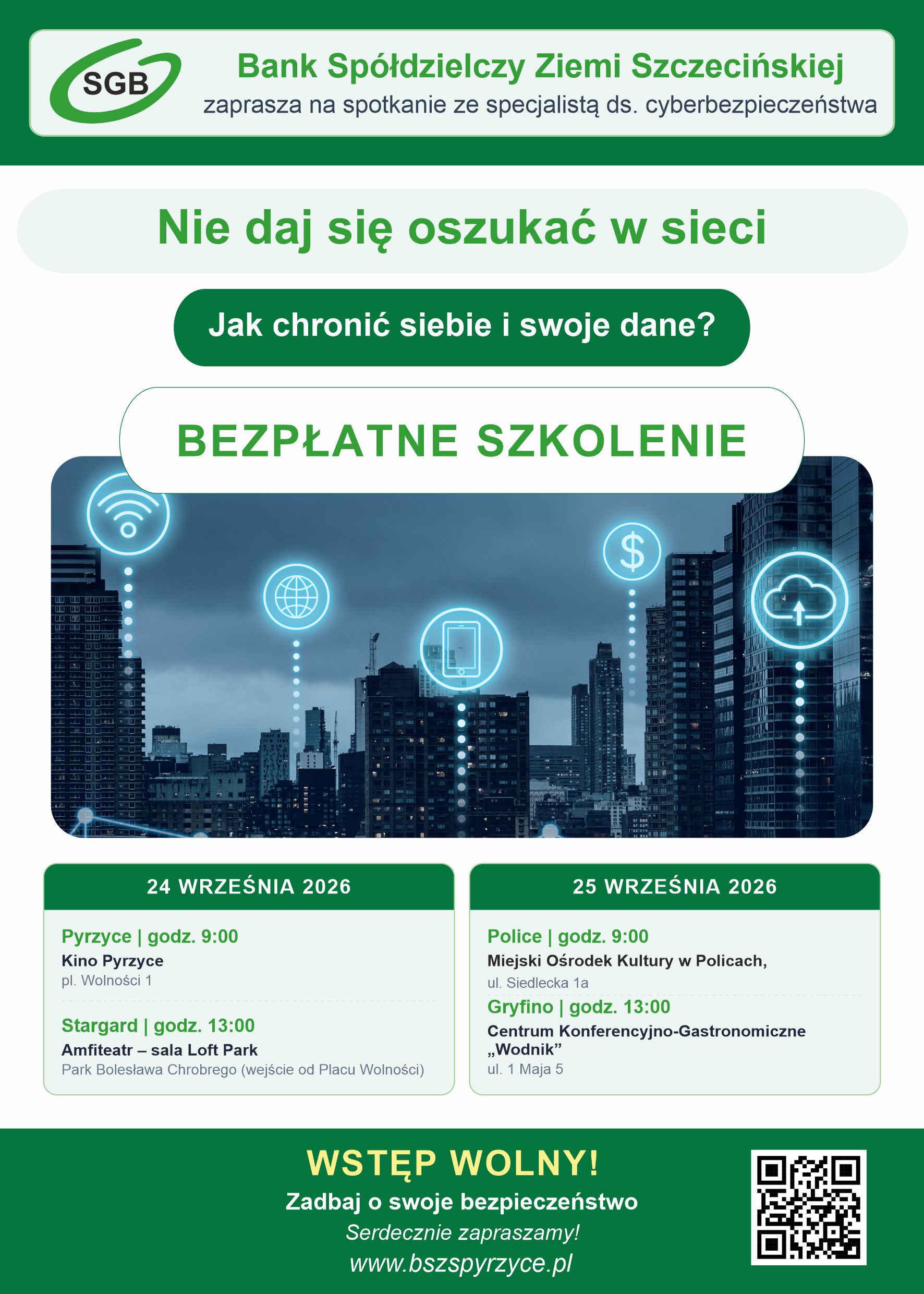 SGB

Bank Spółdzielczy Ziemi Szczecińskiej
zaprasza na spotkanie ze specjalistą ds. cyberbezpieczeństwa

Nie daj się oszukać w sieci

Jak chronić siebie i swoje dane?

BEZPŁATNE SZKOLENIE

24 WRZEŚNIA 2026

Pyrzyce | godz. 9:00
Kino Pyrzyce
pl. Wolności 1

Stargard | godz. 13:00
Amfiteatr – sala Loft Park
Park Bolesława Chrobrego (wejście od Placu Wolności)

25 WRZEŚNIA 2026

Police | godz. 9:00
Miejski Ośrodek Kultury w Policach,
ul. Siedlecka 1a

Gryfino | godz. 13:00
Centrum Konferencyjno-Gastronomiczne „Wodnik”
ul. 1 Maja 5

WSTĘP WOLNY!
Zadbaj o swoje bezpieczeństwo
Serdecznie zapraszamy!
www.bszspyrzyce.pl